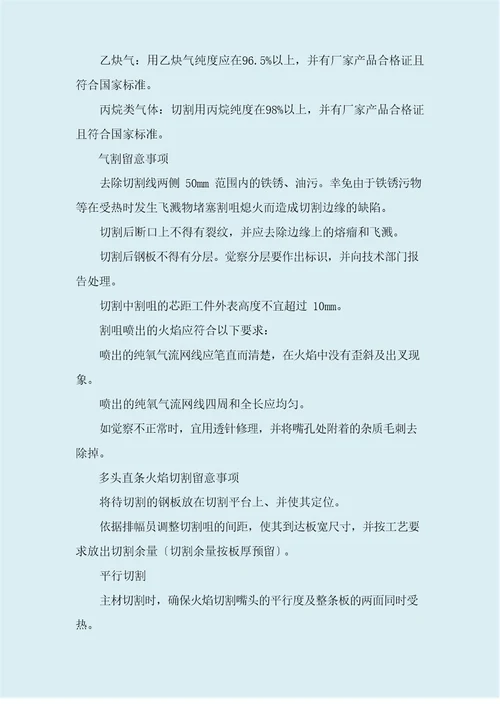 乙炔气：用乙炔气纯度应在96.5%以上，并有厂家产品合格证且符合国家标准。

丙烷类气体：切割用丙烷纯度在98%以上，并有厂家产品合格证且符合国家标准。

气割留意事项

去除切割线两侧 50mm 范围内的铁锈、油污。幸免由于铁锈污物等在受热时发生飞溅物堵塞割咀熄火而造成切割边缘的缺陷。

切割后断口上不得有裂纹，并应去除边缘上的熔瘤和飞溅。

切割后钢板不得有分层。觉察分层要作出标识，并向技术部门报告处理。

切割中割咀的芯距工件外表高度不宜超过 10mm。

割咀喷出的火焰应符合以下要求：

喷出的纯氧气流网线应笔直而清楚，在火焰中没有歪斜及出叉现象。

喷出的纯氧气流网线四周和全长应均匀。

如觉察不正常时，宜用透针修理，并将嘴孔处附着的杂质毛刺去除掉。

多头直条火焰切割留意事项

将待切割的钢板放在切割平台上、并使其定位。

依据排幅员调整切割咀的间距，使其到达板宽尺寸，并按工艺要求放出切割余量〔切割余量按板厚预留〕。

平行切割

主材切割时，确保火焰切割嘴头的平行度及整条板的两面同时受热。